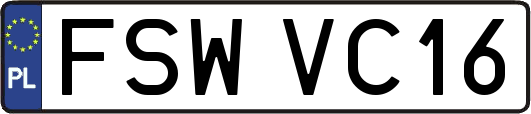 PL
FSW VC16